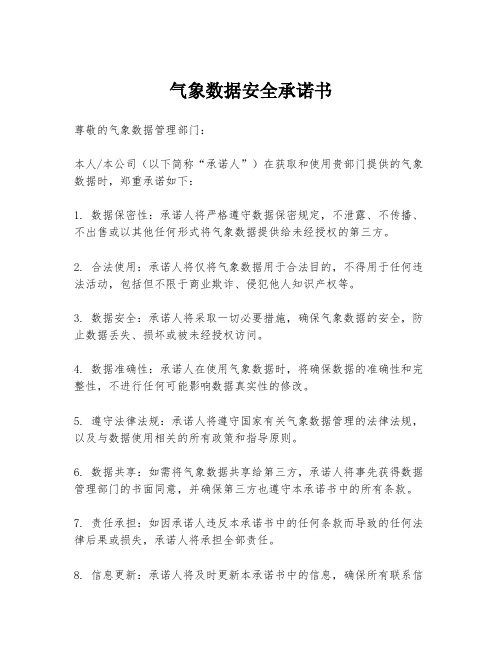 气象数据安全承诺书

尊敬的气象数据管理部门：

本人/本公司（以下简称“承诺人”）在获取和使用贵部门提供的气象数据时，郑重承诺如下：

1. 数据保密性：承诺人将严格遵守数据保密规定，不泄露、不传播、不出售或以其他任何形式将气象数据提供给未经授权的第三方。

2. 合法使用：承诺人将仅将气象数据用于合法目的，不得用于任何违法活动，包括但不限于商业欺诈、侵犯他人知识产权等。

3. 数据安全：承诺人将采取一切必要措施，确保气象数据的安全，防止数据丢失、损坏或被未经授权访问。

4. 数据准确性：承诺人在使用气象数据时，将确保数据的准确性和完整性，不进行任何可能影响数据真实性的修改。

5. 遵守法律法规：承诺人将遵守国家有关气象数据管理的法律法规，以及与数据使用相关的所有政策和指导原则。

6. 数据共享：如需将气象数据共享给第三方，承诺人将事先获得数据管理部门的书面同意，并确保第三方也遵守本承诺书中的所有条款。

7. 责任承担：如因承诺人违反本承诺书中的任何条款而导致的任何法律后果或损失，承诺人将承担全部责任。

8. 信息更新：承诺人将及时更新本承诺书中的信息，确保所有联系信